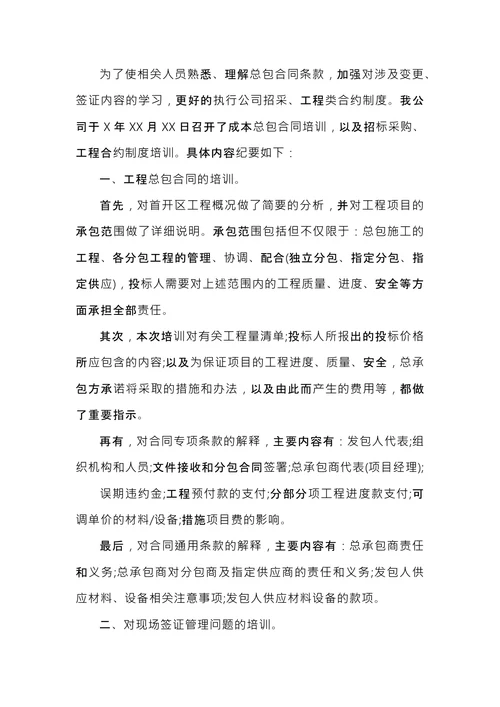 为了使相关人员熟悉、理解总包合同条款，加强对涉及变更、签证内容的学习，更好的执行公司招采、工程类合约制度。我公司于 X 年 XX 月 XX 日召开了成本总包合同培训，以及招标采购、工程合约制度培训。具体内容纪要如下：

一、工程总包合同的培训。

首先，对首开区工程概况做了简要的分析，并对工程项目的承包范围做了详细说明。承包范围包括但不仅限于：总包施工的工程、各分包工程的管理、协调、配合(独立分包、指定分包、指定供应)，投标人需要对上述范围内的工程质量、进度、安全等方面承担全部责任。

其次，本次培训对有关工程量清单;投标人所报出的投标价格所应包含的内容;以及为保证项目的工程进度、质量、安全，总承包方承诺将采取的措施和办法，以及由此而产生的费用等，都做了重要指示。

再有，对合同专项条款的解释，主要内容有：发包人代表;组织机构和人员;文件接收和分包合同签署;总承包商代表(项目经理);

误期违约金;工程预付款的支付;分部分项工程进度款支付;可调单价的材料/设备;措施项目费的影响。

最后，对合同通用条款的解释，主要内容有：总承包商责任和义务;总承包商对分包商及指定供应商的责任和义务;发包人供应材料、设备相关注意事项;发包人供应材料设备的款项。

二、对现场签证管理问题的培训。